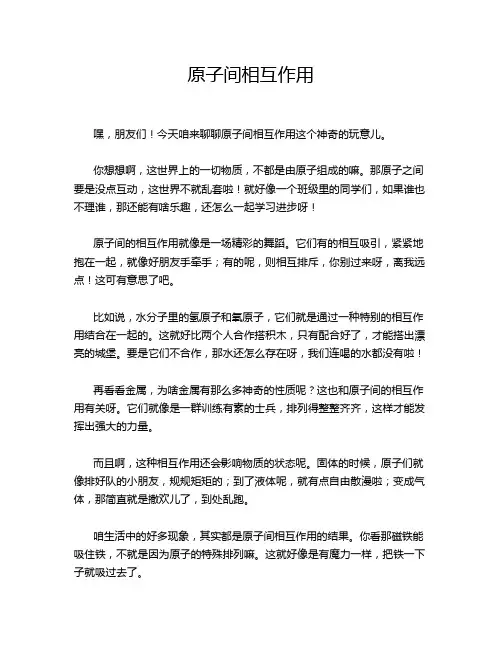 原子间相互作用

嘿，朋友们！今天咱来聊聊原子间相互作用这个神奇的玩意儿。

你想想啊，这世界上的一切物质，不都是由原子组成的嘛。那原子之间要是没点互动，这世界不就乱套啦！就好像一个班级里的同学们，如果谁也不理谁，那还能有啥乐趣，还怎么一起学习进步呀！

原子间的相互作用就像是一场精彩的舞蹈。它们有的相互吸引，紧紧地抱在一起，就像好朋友手牵手；有的呢，则相互排斥，你别过来呀，离我远点！这可有意思了吧。

比如说，水分子里的氢原子和氧原子，它们就是通过一种特别的相互作用结合在一起的。这就好比两个人合作搭积木，只有配合好了，才能搭出漂亮的城堡。要是它们不合作，那水还怎么存在呀，我们连喝的水都没有啦！

再看看金属，为啥金属有那么多神奇的性质呢？这也和原子间的相互作用有关呀。它们就像是一群训练有素的士兵，排列得整整齐齐，这样才能发挥出强大的力量。

而且啊，这种相互作用还会影响物质的状态呢。固体的时候，原子们就像排好队的小朋友，规规矩矩的；到了液体呢，就有点自由散漫啦；变成气体，那简直就是撒欢儿了，到处乱跑。

咱生活中的好多现象，其实都是原子间相互作用的结果。你看那磁铁能吸住铁，不就是因为原子的特殊排列嘛。这就好像是有魔力一样，把铁一下子就吸过去了。